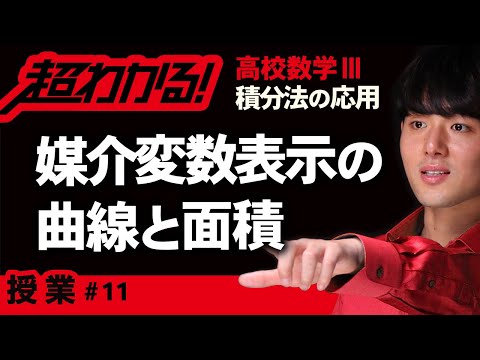 超わかる!

高校数学Ⅲ
積分法の応用

媒介変数表示の
曲線と面積

授業 #11